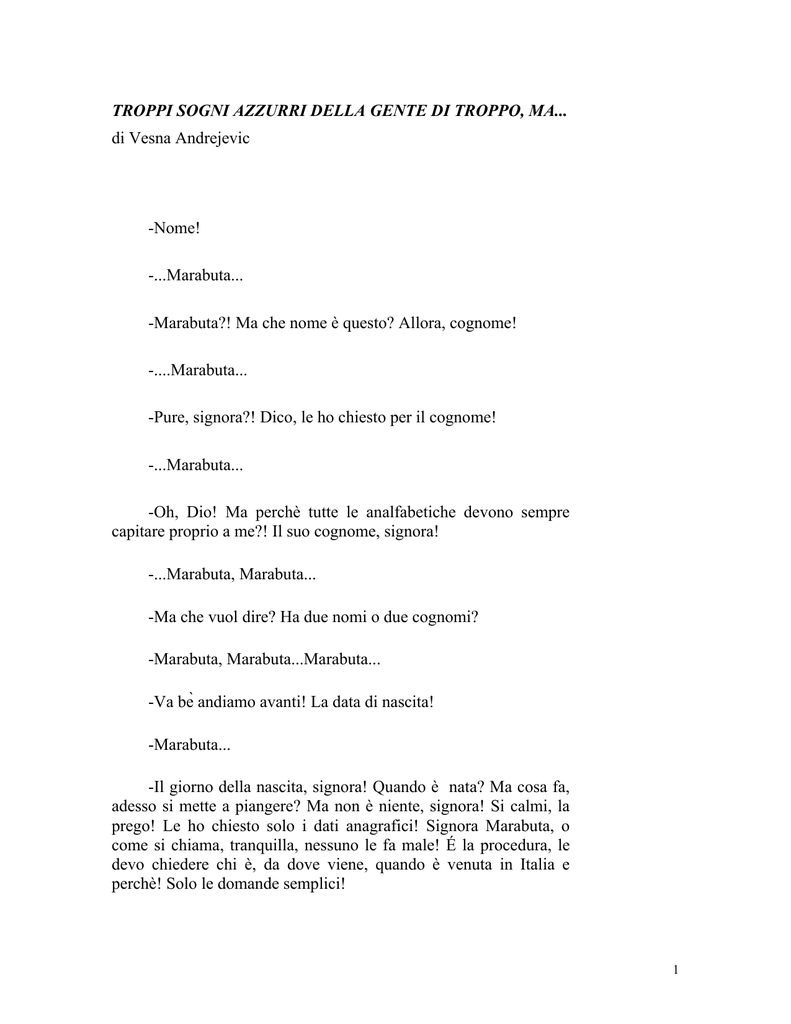 TROPPI SOGNI AZZURRI DELLA GENTE DI TROPPO, MA...
di Vesna Andrejevic

-Nome!

-...Marabuta...

-Marabuta?! Ma che nome è questo? Allora, cognome!

-....Marabuta...

-Pure, signora?! Dico, le ho chiesto per il cognome!

-...Marabuta...

-Oh, Dio! Ma perchè tutte le analfabetiche devono sempre capitare proprio a me?! Il suo cognome, signora!

-...Marabuta, Marabuta...

-Ma che vuol dire? Ha due nomi o due cognomi?

-Marabuta, Marabuta...Marabuta...

-Va bè andiamo avanti! La data di nascita!

-Marabuta...

-Il giorno della nascita, signora! Quando è nata? Ma cosa fa, adesso si mette a piangere? Ma non è niente, signora! Si calmi, la prego! Le ho chiesto solo i dati anagrafici! Signora Marabuta, o come si chiama, tranquilla, nessuno le fa male! É la procedura, le devo chiedere chi è, da dove viene, quando è venuta in Italia e perchè! Solo le domande semplici!

1